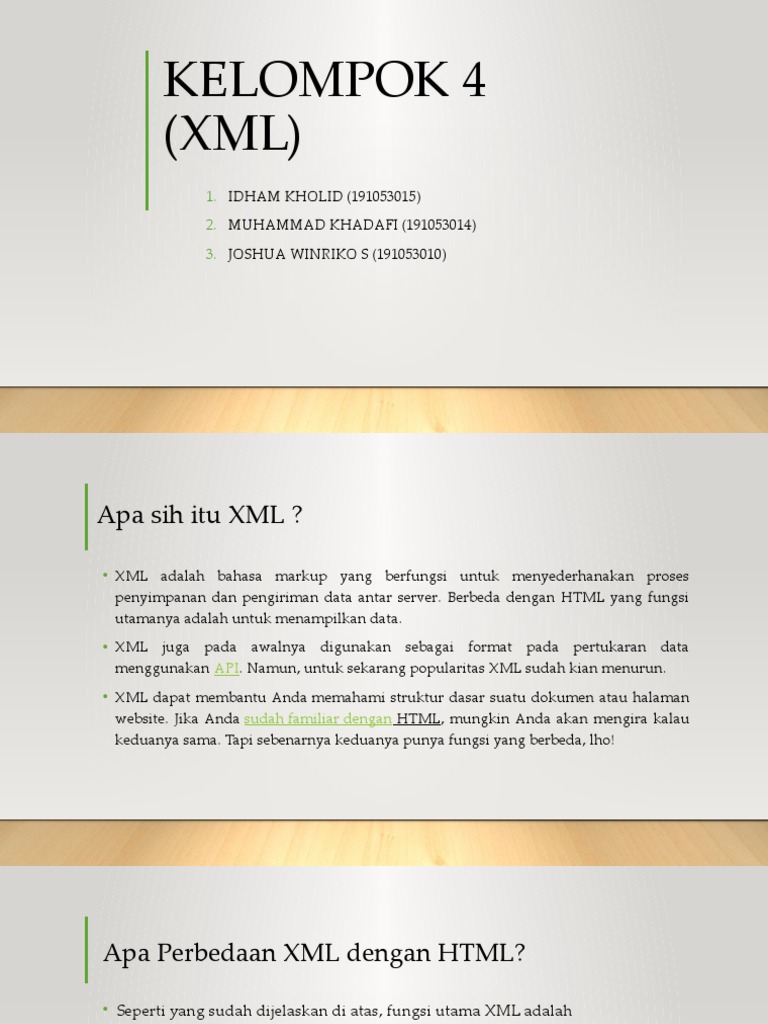 KELOMPOK 4 (XML)

1. IDHAM KHOLID (191053015)
2. MUHAMMAD KHADAFI (191053014)
3. JOSHUA WINRIKO S (191053010)

Apa sih itu XML ?

• XML adalah bahasa markup yang berfungsi untuk menyederhanakan proses penyimpanan dan pengiriman data antar server. Berbeda dengan HTML yang fungsi utamanya adalah untuk menampilkan data.
• XML juga pada awalnya digunakan sebagai format pada pertukaran data menggunakan API. Namun, untuk sekarang popularitas XML sudah kian menurun.
• XML dapat membantu Anda memahami struktur dasar suatu dokumen atau halaman website. Jika Anda sudah familiar dengan HTML, mungkin Anda akan mengira kalau keduanya sama. Tapi sebenarnya keduanya punya fungsi yang berbeda, lho!

Apa Perbedaan XML dengan HTML?

• Seperti yang sudah dijelaskan di atas, fungsi utama XML adalah